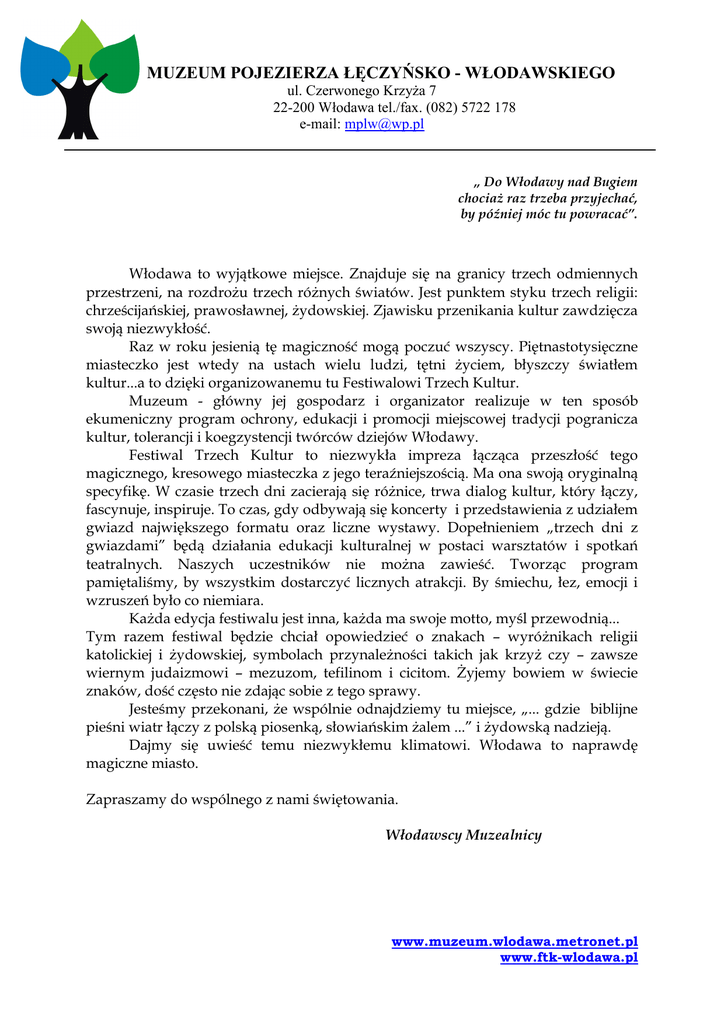 MUZEUM POJEZIERZA ŁĘCZYŃSKO - WŁODAWSKIEGO
ul. Czerwonego Krzyża 7
22-200 Włodawa tel./fax. (082) 5722 178
e-mail: mplw@wp.pl

„ Do Włodawy nad Bugiem
chociaż raz trzeba przyjechać,
by później móc tu powracać".

Włodawa to wyjątkowe miejsce. Znajduje się na granicy trzech odmiennych przestrzeni, na rozdrożu trzech różnych światów. Jest punktem styku trzech religii: chrześcijańskiej, prawosławnej, żydowskiej. Zjawisku przenikania kultur zawdzięcza swoją niezwykłość.

Raz w roku jesienią tę magiczność mogą poczuć wszyscy. Piętnastotysięczne miasteczko jest wtedy na ustach wielu ludzi, tętni życiem, błyszczy światłem kultur...a to dzięki organizowanemu tu Festiwalowi Trzech Kultur.

Muzeum - główny jej gospodarz i organizator realizuje w ten sposób ekumeniczny program ochrony, edukacji i promocji miejscowej tradycji pogranicza kultur, tolerancji i koegzystencji twórców dziejów Włodawy.

Festiwal Trzech Kultur to niezwykła impreza łącząca przeszłość tego magicznego, kresowego miasteczka z jego teraźniejszością. Ma ona swoją oryginalną specyfikę. W czasie trzech dni zacierają się różnice, trwa dialog kultur, który łączy, fascynuje, inspiruje. To czas, gdy odbywają się koncerty i przedstawienia z udziałem gwiazd największego formatu oraz liczne wystawy. Dopełnieniem „trzech dni z gwiazdami" będą działania edukacji kulturalnej w postaci warsztatów i spotkań teatralnych. Naszych uczestników nie można zawieść. Tworząc program pamiętaliśmy, by wszystkim dostarczyć licznych atrakcji. By śmiechu, łez, emocji i wzruszeń było co niemiara.

Każda edycja festiwalu jest inna, każda ma swoje motto, myśl przewodnią... Tym razem festiwal będzie chciał opowiedzieć o znakach – wyróżnikach religii katolickiej i żydowskiej, symbolach przynależności takich jak krzyż czy – zawsze wiernym judaizmowi – mezuzom, tefilinom i cicitom. Żyjemy bowiem w świecie znaków, dość często nie zdając sobie z tego sprawy.

Jesteśmy przekonani, że wspólnie odnajdziemy tu miejsce, „... gdzie biblijne pieśni wiatr łączy z polską piosenką, słowiańskim żalem ..." i żydowską nadzieją.

Dajmy się uwieść temu niezwykłemu klimatowi. Włodawa to naprawdę magiczne miasto.

Zapraszamy do wspólnego z nami świętowania.

Włodawscy Muzealnicy

www.muzeum.wlodawa.metronet.pl
www.ftk-wlodawa.pl